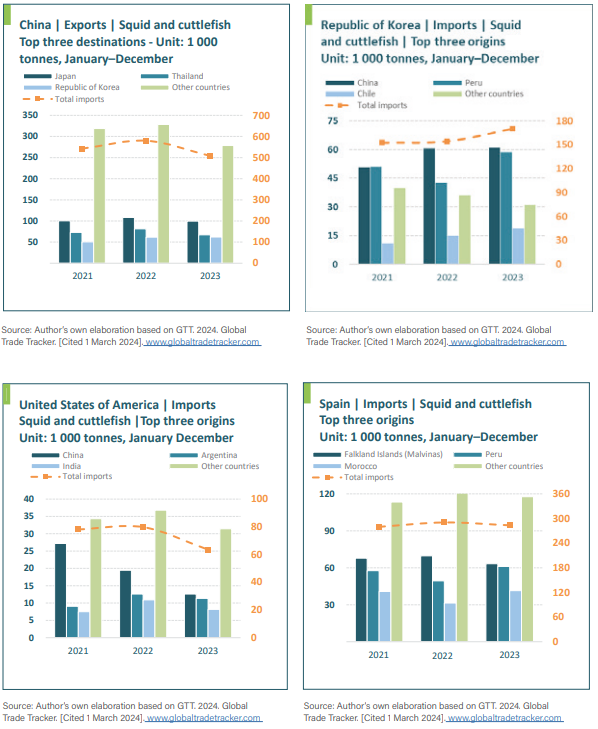 China | Exports | Squid and cuttlefish
Top three destinations - Unit: 1 000 tonnes, January–December

Japan
Thailand
Republic of Korea
Other countries
Total imports

350
300
250
200
150
100
50

700
600
500
400
300
200
100
0

2021
2022
2023

Source: Author's own elaboration based on GTT. 2024. Global Trade Tracker. [Cited 1 March 2024]. www.globaltradetracker.com

Republic of Korea | Imports | Squid and cuttlefish | Top three origins
Unit: 1 000 tonnes, January–December

China
Peru
Chile
Other countries
Total imports

75
60
45
30
15
0

180
150
120
90
60
30
0

2021
2022
2023

Source: Author's own elaboration based on GTT. 2024. Global Trade Tracker. [Cited 1 March 2024]. www.globaltradetracker.com

United States of America | Imports
Squid and cuttlefish |Top three origins
Unit: 1 000 tonnes, January December

China
Argentina
India
Other countries
Total imports

40
35
30
25
20
15
10
5
0

100
80
60
40
20
0

2021
2022
2023

Source: Author's own elaboration based on GTT. 2024. Global Trade Tracker. [Cited 1 March 2024]. www.globaltradetracker.com

Spain | Imports | Squid and cuttlefish
Top three origins
Unit: 1 000 tonnes, January–December

Falkland Islands (Malvinas)
Peru
Morocco
Other countries
Total imports

120
90
60
30

360
300
240
180
120
60
0

2021
2022
2023

Source: Author's own elaboration based on GTT. 2024. Global Trade Tracker. [Cited 1 March 2024]. www.globaltradetracker.com